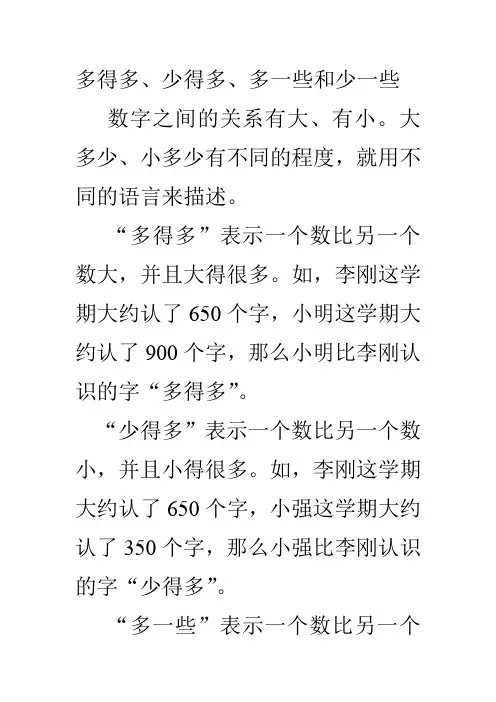 多得多、少得多、多一些和少一些

数字之间的关系有大、有小。大多少、小多少有不同的程度，就用不同的语言来描述。

“多得多”表示一个数比另一个数大，并且大得很多。如，李刚这学期大约认了 650 个字，小明这学期大约认了 900 个字，那么小明比李刚认识的字“多得多”。

“少得多”表示一个数比另一个数小，并且小得很多。如，李刚这学期大约认了 650 个字，小强这学期大约认了 350 个字，那么小强比李刚认识的字“少得多”。

“多一些”表示一个数比另一个